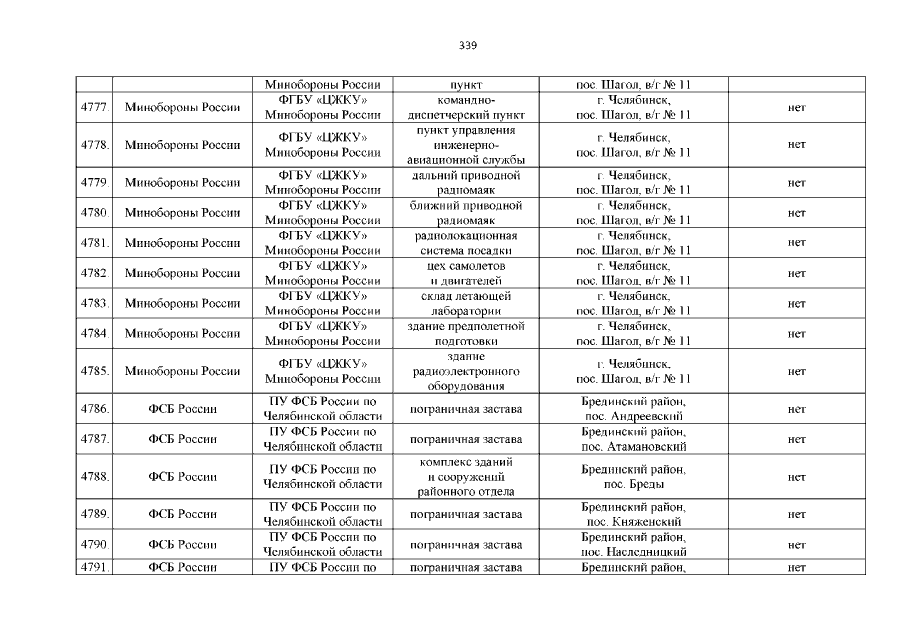 339

|  |  | Минобороны России | пункт | пос. Шагол, в/г № 11 |  |
|---|---|---|---|---|---|
| 4777. | Минобороны России | ФГБУ «ЦЖКУ» Минобороны России | командно-диспетчерский пункт | г. Челябинск, пос. Шагол, в/г № 11 | нет |
| 4778. | Минобороны России | ФГБУ «ЦЖКУ» Минобороны России | пункт управления инженерно-авиационной службы | г. Челябинск, пос. Шагол, в/г № 11 | нет |
| 4779. | Минобороны России | ФГБУ «ЦЖКУ» Минобороны России | дальний приводной радиомаяк | г. Челябинск, пос. Шагол, в/г № 11 | нет |
| 4780. | Минобороны России | ФГБУ «ЦЖКУ» Минобороны России | ближний приводной радиомаяк | г. Челябинск, пос. Шагол, в/г № 11 | нет |
| 4781. | Минобороны России | ФГБУ «ЦЖКУ» Минобороны России | радиолокационная система посадки | г. Челябинск, пос. Шагол, в/г № 11 | нет |
| 4782. | Минобороны России | ФГБУ «ЦЖКУ» Минобороны России | цех самолетов и двигателей | г. Челябинск, пос. Шагол, в/г № 11 | нет |
| 4783. | Минобороны России | ФГБУ «ЦЖКУ» Минобороны России | склад летающей лаборатории | г. Челябинск, пос. Шагол, в/г № 11 | нет |
| 4784. | Минобороны России | ФГБУ «ЦЖКУ» Минобороны России | здание предполетной подготовки | г. Челябинск, пос. Шагол, в/г № 11 | нет |
| 4785. | Минобороны России | ФГБУ «ЦЖКУ» Минобороны России | здание радиоэлектронного оборудования | г. Челябинск, пос. Шагол, в/г № 11 | нет |
| 4786. | ФСБ России | ПУ ФСБ России по Челябинской области | пограничная застава | Брединский район, пос. Андреевский | нет |
| 4787. | ФСБ России | ПУ ФСБ России по Челябинской области | пограничная застава | Брединский район, пос. Атамановский | нет |
| 4788. | ФСБ России | ПУ ФСБ России по Челябинской области | комплекс зданий и сооружений районного отдела | Брединский район, пос. Бреды | нет |
| 4789. | ФСБ России | ПУ ФСБ России по Челябинской области | пограничная застава | Брединский район, пос. Княженский | нет |
| 4790. | ФСБ России | ПУ ФСБ России по Челябинской области | пограничная застава | Брединский район, пос. Наследницкий | нет |
| 4791. | ФСБ России | ПУ ФСБ России по | пограничная застава | Брединский район, | нет |